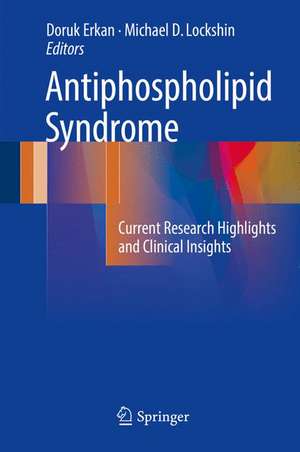 Doruk Erkan · Michael D. Lockshin
Editors

Antiphospholipid Syndrome

Current Research Highlights and Clinical Insights

Springer